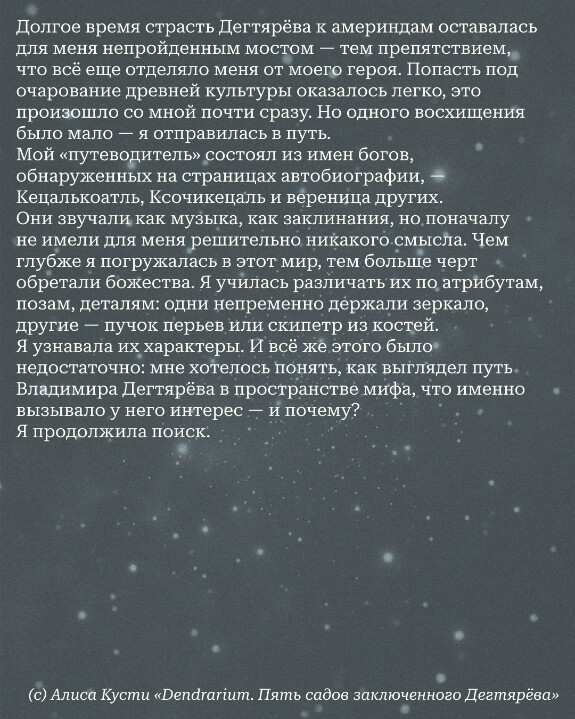 Долгое время страсть Дегтярёва к америндам оставалась для меня непройденным мостом — тем препятствием, что всё еще отделяло меня от моего героя. Попасть под очарование древней культуры оказалось легко, это произошло со мной почти сразу. Но одного восхищения было мало — я отправилась в путь.

Мой «путеводитель» состоял из имен богов, обнаруженных на страницах автобиографии, — Кецалькоатль, Ксочикецаль и вереница других.

Они звучали как музыка, как заклинания, но поначалу не имели для меня решительно никакого смысла. Чем глубже я погружалась в этот мир, тем больше черт обретали божества. Я училась различать их по атрибутам, позам, деталям: одни непременно держали зеркало, другие — пучок перьев или скипетр из костей.

Я узнавала их характеры. И всё же этого было недостаточно: мне хотелось понять, как выглядел путь Владимира Дегтярёва в пространстве мифа, что именно вызывало у него интерес — и почему?

Я продолжила поиск.

(с) Алиса Кусти «Dendrarium. Пять садов заключенного Дегтярёва»